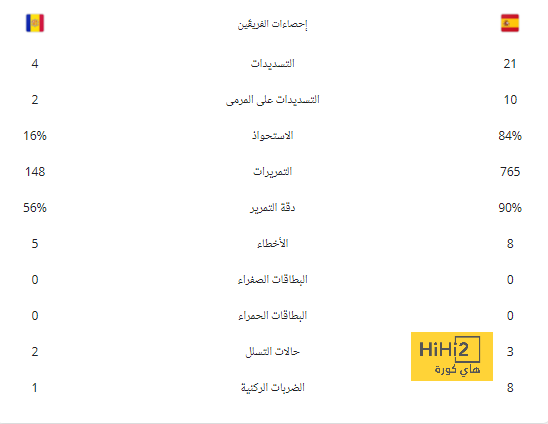 | | إحصاءات الفريقين | |
|---|---|---|
| 4 | التسديدات | 21 |
| 2 | التسديدات على المرمى | 10 |
| 16% | الاستحواذ | 84% |
| 148 | التمريرات | 765 |
| 56% | دقة التمرير | 90% |
| 5 | الأخطاء | 8 |
| 0 | البطاقات الصفراء | 0 |
| 0 | البطاقات الحمراء | 0 |
| 2 | حالات التسلل | 3 |
| 1 | الضربات الركنية | 8 |

HiHi2
هاي كورة